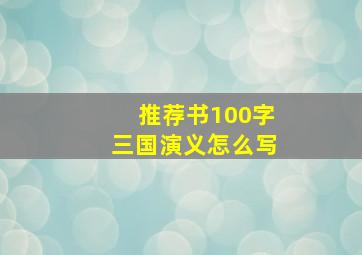 推荐书100字
三国演义怎么写